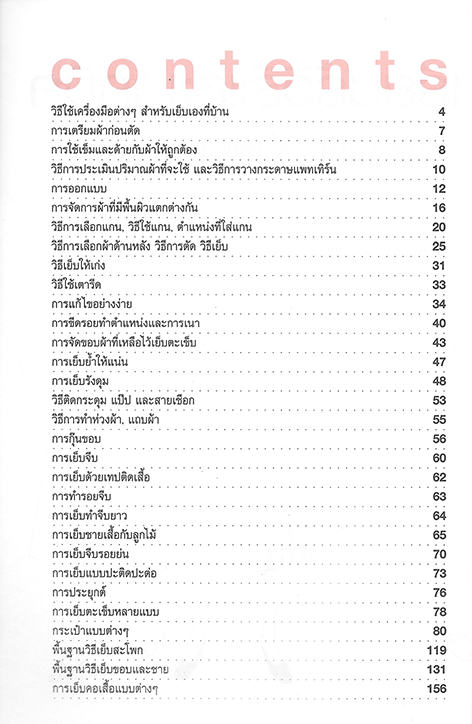 contents

| | |
|---|---|
| วิธีใช้เครื่องมือต่างๆ สำหรับเย็บเองที่บ้าน | 4 |
| การเตรียมผ้าก่อนตัด | 7 |
| การใช้เข็มและด้ายกับผ้าให้ถูกต้อง | 8 |
| วิธีการประเมินปริมาณผ้าที่จะใช้ และวิธีการวางกระดาษแพทเทิร์น | 10 |
| การออกแบบ | 12 |
| การจัดการผ้าที่มีพื้นผิวแตกต่างกัน | 16 |
| วิธีการเลือกแกน, วิธีใช้แกน, ตำแหน่งที่ใส่แกน | 20 |
| วิธีการเลือกผ้าด้านหลัง วิธีการตัด วิธีเย็บ | 25 |
| วิธีเย็บให้เก่ง | 31 |
| วิธีใช้เตารีด | 33 |
| การแก้ไขอย่างง่าย | 34 |
| การขีดรอยทำตำแหน่งและการเนา | 40 |
| การจัดขอบผ้าที่เหลือไว้เย็บตะเข็บ | 43 |
| การเย็บย้ำให้แน่น | 47 |
| การเย็บรังดุม | 48 |
| วิธีติดกระดุม แป๊ป และสายเชือก | 53 |
| วิธีการทำห่วงผ้า, แถบผ้า | 55 |
| การกุ๊นขอบ | 56 |
| การเย็บจีบ | 60 |
| การเย็บด้วยเทปติดเสื้อ | 62 |
| การทำรอยจีบ | 63 |
| การเย็บทำจีบยาว | 64 |
| การเย็บชายเสื้อกับลูกไม้ | 65 |
| การเย็บจีบรอยย่น | 70 |
| การเย็บแบบปะติดปะต่อ | 73 |
| การประยุกต์ | 76 |
| การเย็บตะเข็บหลายแบบ | 78 |
| กระเป๋าแบบต่างๆ | 80 |
| พื้นฐานวิธีเย็บสะโพก | 119 |
| พื้นฐานวิธีเย็บขอบและชาย | 131 |
| การเย็บคอเสื้อแบบต่างๆ | 156 |